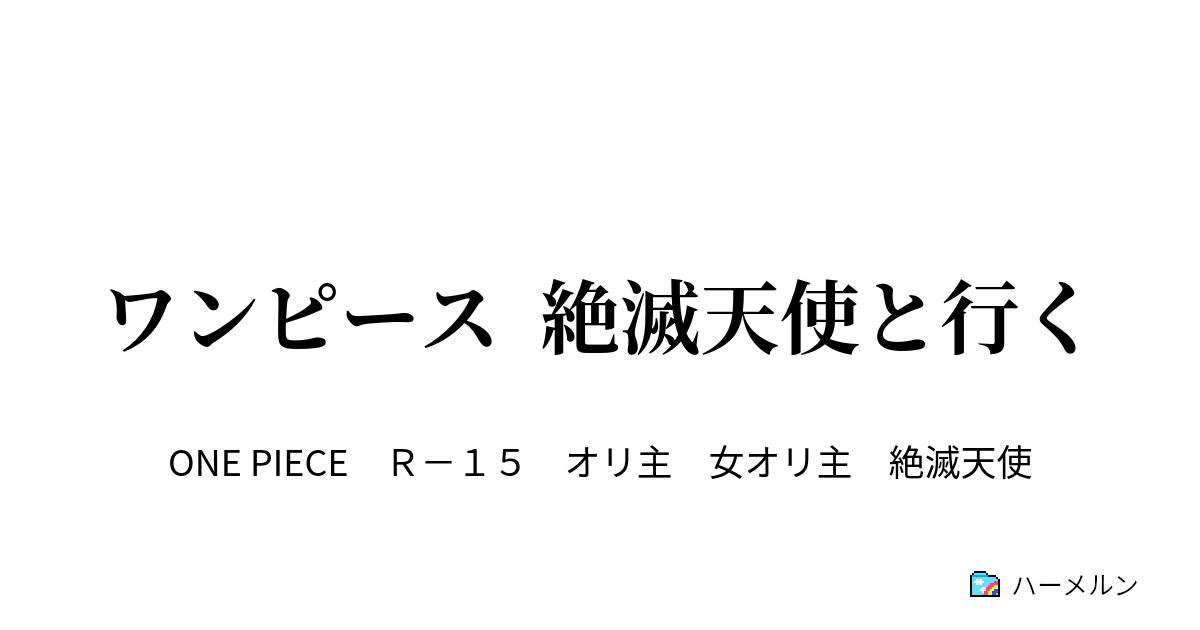 ワンピース　絶滅天使と行く

ONE PIECE　Ｒ－１５　オリ主　女オリ主　絶滅天使

ハーメルン